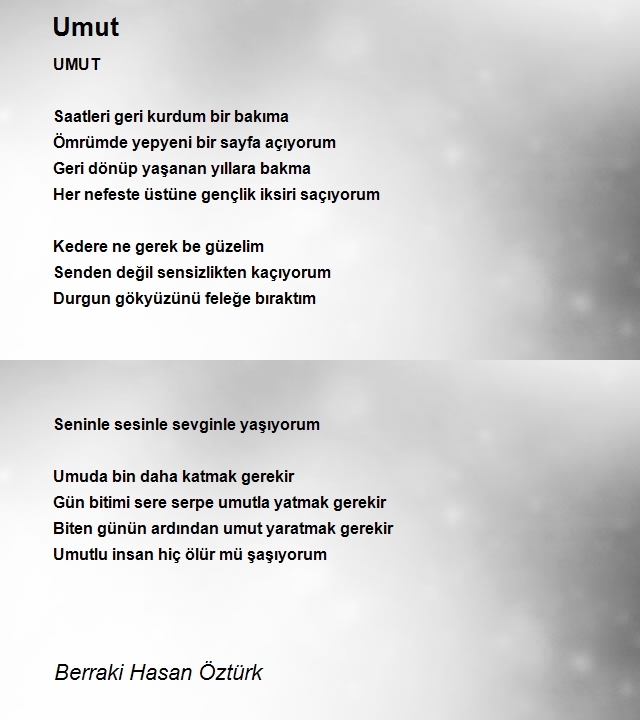 Umut

UMUT

Saatleri geri kurdum bir bakıma
Ömrümde yepyeni bir sayfa açıyorum
Geri dönüp yaşanan yıllara bakma
Her nefeste üstüne gençlik iksiri saçıyorum

Kedere ne gerek be güzelim
Senden değil sensizlikten kaçıyorum
Durgun gökyüzünü feleğe bıraktım

Seninle sesinle sevginle yaşıyorum

Umuda bin daha katmak gerekir
Gün bitimi sere serpe umutla yatmak gerekir
Biten günün ardından umut yaratmak gerekir
Umutlu insan hiç ölür mü şaşıyorum

Berraki Hasan Öztürk